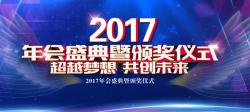 2017
年会盛典暨颁奖仪式
超越梦想 共创未来
2017年会盛典暨颁奖仪式